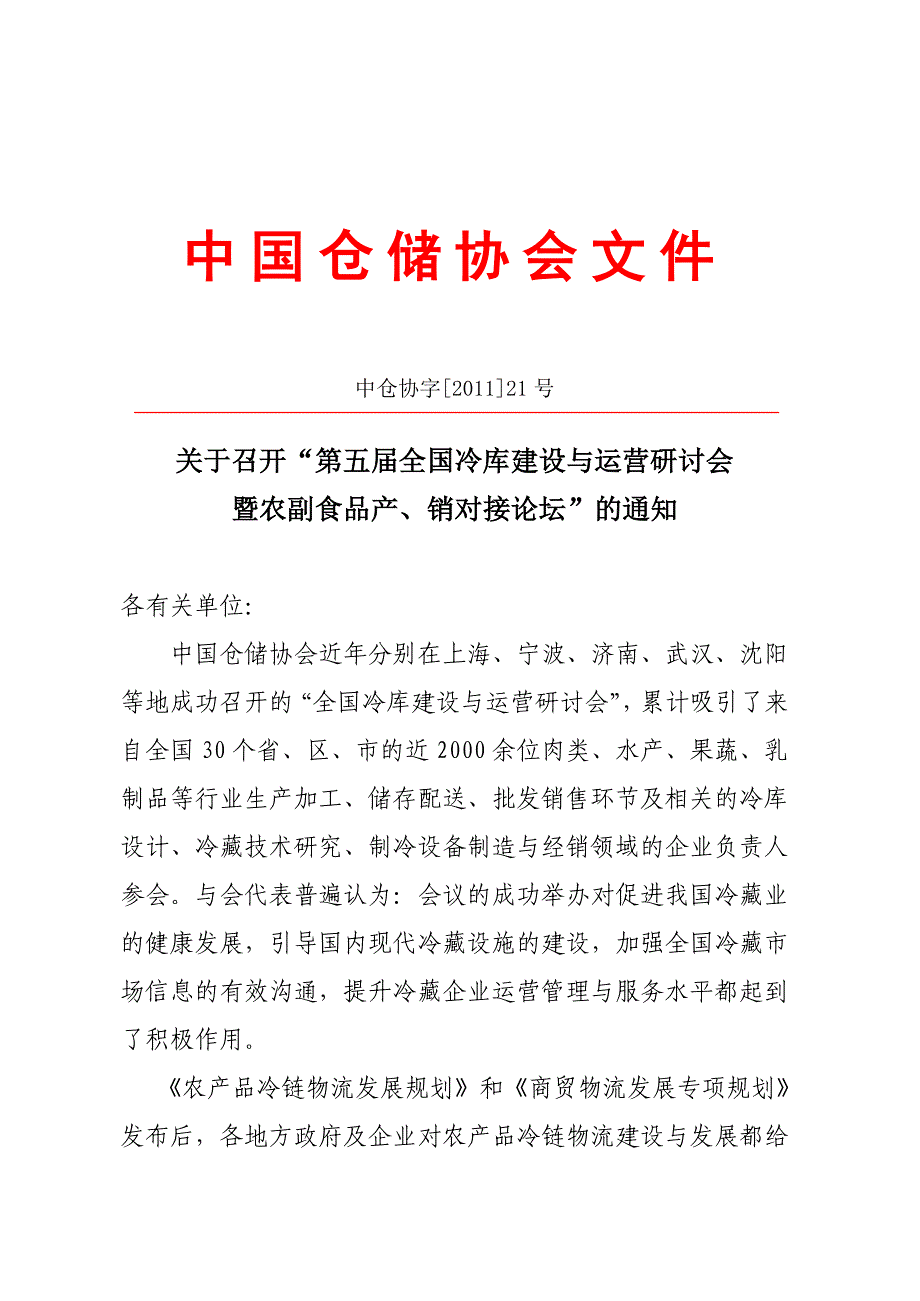 中国仓储协会文件

中仓协字[2011]21号

关于召开“第五届全国冷库建设与运营研讨会暨农副食品产、销对接论坛”的通知

各有关单位:

中国仓储协会近年分别在上海、宁波、济南、武汉、沈阳等地成功召开的“全国冷库建设与运营研讨会”，累计吸引了来自全国30个省、区、市的近2000余位肉类、水产、果蔬、乳制品等行业生产加工、储存配送、批发销售环节及相关的冷库设计、冷藏技术研究、制冷设备制造与经销领域的企业负责人参会。与会代表普遍认为：会议的成功举办对促进我国冷藏业的健康发展，引导国内现代冷藏设施的建设，加强全国冷藏市场信息的有效沟通，提升冷藏企业运营管理与服务水平都起到了积极作用。

《农产品冷链物流发展规划》和《商贸物流发展专项规划》发布后，各地方政府及企业对农产品冷链物流建设与发展都给